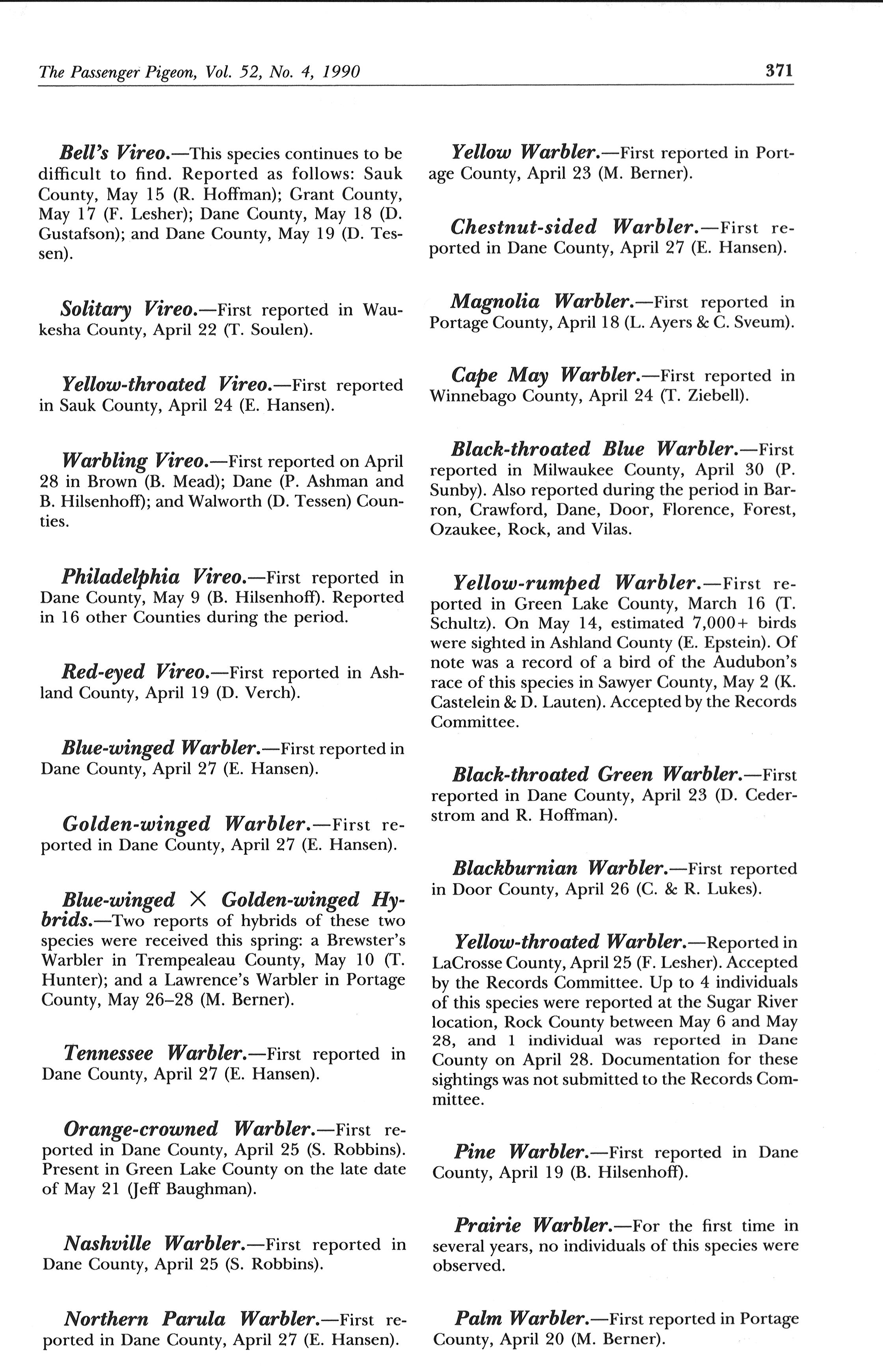 The Passenger Pigeon, Vol. 52, No. 4, 1990

371

Bell's Vireo.—This species continues to be difficult to find. Reported as follows: Sauk County, May 15 (R. Hoffman); Grant County, May 17 (F. Lesher); Dane County, May 18 (D. Gustafson); and Dane County, May 19 (D. Tessen).

Solitary Vireo.—First reported in Waukesha County, April 22 (T. Soulen).

Yellow-throated Vireo.—First reported in Sauk County, April 24 (E. Hansen).

Warbling Vireo.—First reported on April 28 in Brown (B. Mead); Dane (P. Ashman and B. Hilsenhoff); and Walworth (D. Tessen) Counties.

Philadelphia Vireo.—First reported in Dane County, May 9 (B. Hilsenhoff). Reported in 16 other Counties during the period.

Red-eyed Vireo.—First reported in Ashland County, April 19 (D. Verch).

Blue-winged Warbler.—First reported in Dane County, April 27 (E. Hansen).

Golden-winged Warbler.—First reported in Dane County, April 27 (E. Hansen).

Blue-winged × Golden-winged Hybrids.—Two reports of hybrids of these two species were received this spring: a Brewster's Warbler in Trempealeau County, May 10 (T. Hunter); and a Lawrence's Warbler in Portage County, May 26–28 (M. Berner).

Tennessee Warbler.—First reported in Dane County, April 27 (E. Hansen).

Orange-crowned Warbler.—First reported in Dane County, April 25 (S. Robbins). Present in Green Lake County on the late date of May 21 (Jeff Baughman).

Nashville Warbler.—First reported in Dane County, April 25 (S. Robbins).

Northern Parula Warbler.—First reported in Dane County, April 27 (E. Hansen).

Yellow Warbler.—First reported in Portage County, April 23 (M. Berner).

Chestnut-sided Warbler.—First reported in Dane County, April 27 (E. Hansen).

Magnolia Warbler.—First reported in Portage County, April 18 (L. Ayers & C. Sveum).

Cape May Warbler.—First reported in Winnebago County, April 24 (T. Ziebell).

Black-throated Blue Warbler.—First reported in Milwaukee County, April 30 (P. Sunby). Also reported during the period in Barron, Crawford, Dane, Door, Florence, Forest, Ozaukee, Rock, and Vilas.

Yellow-rumped Warbler.—First reported in Green Lake County, March 16 (T. Schultz). On May 14, estimated 7,000+ birds were sighted in Ashland County (E. Epstein). Of note was a record of a bird of the Audubon's race of this species in Sawyer County, May 2 (K. Castelein & D. Lauten). Accepted by the Records Committee.

Black-throated Green Warbler.—First reported in Dane County, April 23 (D. Cederstrom and R. Hoffman).

Blackburnian Warbler.—First reported in Door County, April 26 (C. & R. Lukes).

Yellow-throated Warbler.—Reported in LaCrosse County, April 25 (F. Lesher). Accepted by the Records Committee. Up to 4 individuals of this species were reported at the Sugar River location, Rock County between May 6 and May 28, and 1 individual was reported in Dane County on April 28. Documentation for these sightings was not submitted to the Records Committee.

Pine Warbler.—First reported in Dane County, April 19 (B. Hilsenhoff).

Prairie Warbler.—For the first time in several years, no individuals of this species were observed.

Palm Warbler.—First reported in Portage County, April 20 (M. Berner).